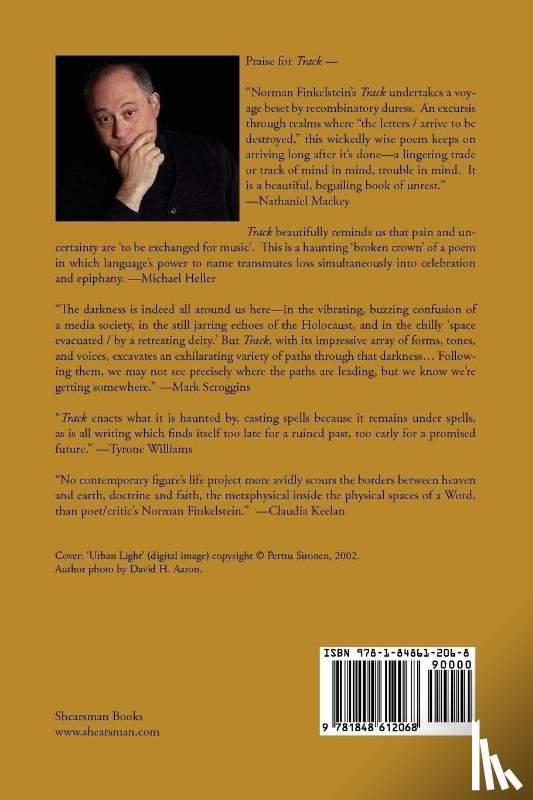 Praise for Track —

"Norman Finkelstein's Track undertakes a voyage beset by recombinatory duress. An excursis through realms where "the letters / arrive to be destroyed," this wickedly wise poem keeps on arriving long after it's done—a lingering trade or track of mind in mind, trouble in mind. It is a beautiful, beguiling book of unrest." —Nathaniel Mackey

Track beautifully reminds us that pain and uncertainty are 'to be exchanged for music'. This is a haunting 'broken crown' of a poem in which language's power to name transmutes loss simultaneously into celebration and epiphany. —Michael Heller

"The darkness is indeed all around us here—in the vibrating, buzzing confusion of a media society, in the still jarring echoes of the Holocaust, and in the chilly 'space evacuated / by a retreating deity.' But Track, with its impressive array of forms, tones, and voices, excavates an exhilarating variety of paths through that darkness… Following them, we may not see precisely where the paths are leading, but we know we're getting somewhere." —Mark Scroggins

"Track enacts what it is haunted by, casting spells because it remains under spells, as is all writing which finds itself too late for a ruined past, too early for a promised future." —Tyrone Williams

"No contemporary figure's life project more avidly scours the borders between heaven and earth, doctrine and faith, the metaphysical inside the physical spaces of a Word, than poet/critic's Norman Finkelstein." —Claudia Keelan

Cover: 'Urban Light' (digital image) copyright © Perttu Sironen, 2002.
Author photo by David H. Aaron.

ISBN 978-1-84861-206-8
90000
9 781848 612068

Shearsman Books
www.shearsman.com